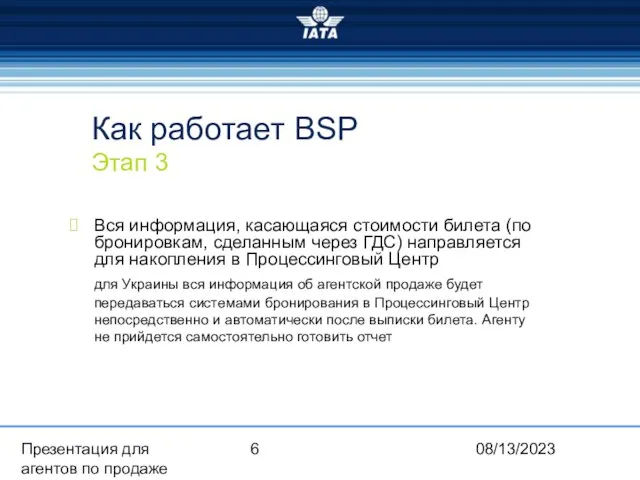 IATA

Как работает BSP
Этап 3

Вся информация, касающаяся стоимости билета (по бронировкам, сделанным через ГДС) направляется для накопления в Процессинговый Центр

для Украины вся информация об агентской продаже будет передаваться системами бронирования в Процессинговый Центр непосредственно и автоматически после выписки билета. Агенту не прийдется самостоятельно готовить отчет

Презентация для агентов по продаже

6

08/13/2023